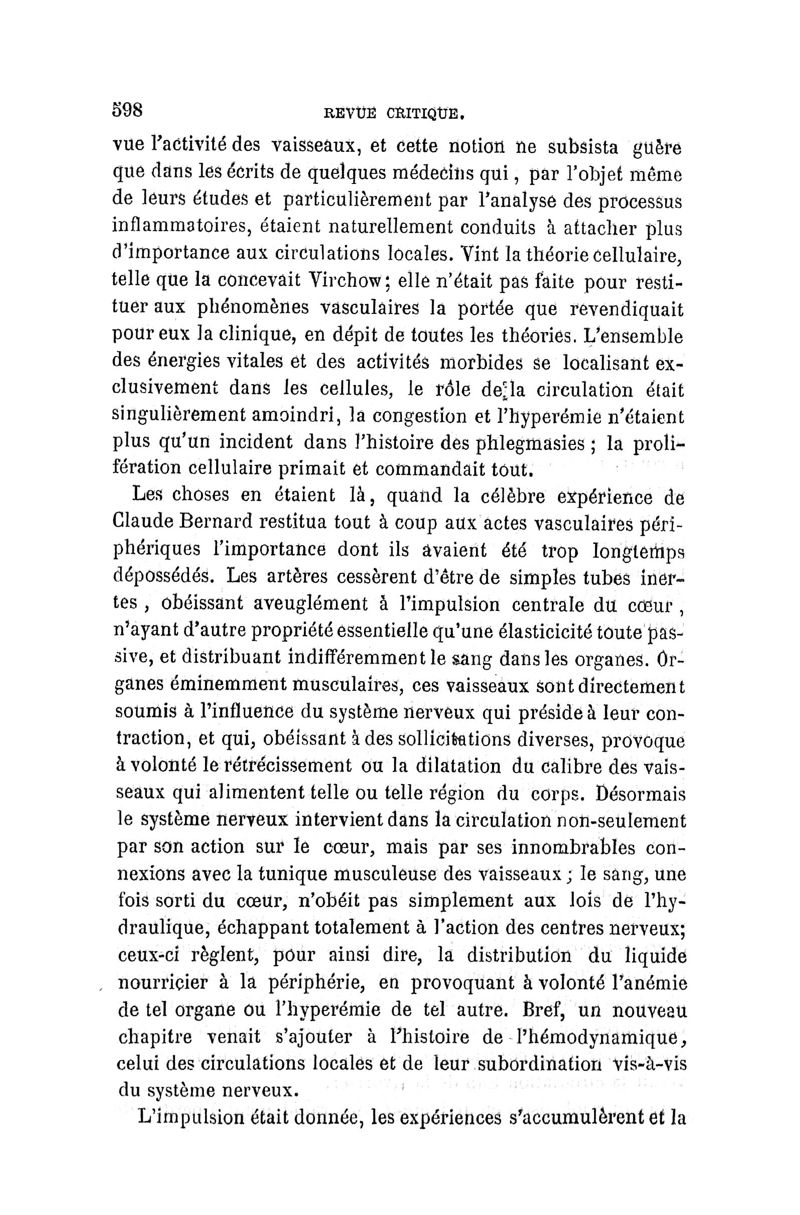 598 REVUE CRITIQUE.

vue l'activité des vaisseaux, et cette notion ne subsista guère que dans les écrits de quelques médecins qui, par l'objet même de leurs études et particulièrement par l'analyse des processus inflammatoires, étaient naturellement conduits à attacher plus d'importance aux circulations locales. Vint la théorie cellulaire, telle que la concevait Virchow; elle n'était pas faite pour restituer aux phénomènes vasculaires la portée que revendiquait pour eux la clinique, en dépit de toutes les théories. L'ensemble des énergies vitales et des activités morbides se localisant exclusivement dans les cellules, le rôle de la circulation était singulièrement amoindri, la congestion et l'hyperémie n'étaient plus qu'un incident dans l'histoire des phlegmasies; la prolifération cellulaire primait et commandait tout.

Les choses en étaient là, quand la célèbre expérience de Claude Bernard restitua tout à coup aux actes vasculaires périphériques l'importance dont ils avaient été trop longtemps dépossédés. Les artères cessèrent d'être de simples tubes inertes, obéissant aveuglément à l'impulsion centrale du cœur, n'ayant d'autre propriété essentielle qu'une élasticicité toute passive, et distribuant indifféremment le sang dans les organes. Organes éminemment musculaires, ces vaisseaux sont directement soumis à l'influence du système nerveux qui préside à leur contraction, et qui, obéissant à des sollicitations diverses, provoque à volonté le rétrécissement ou la dilatation du calibre des vaisseaux qui alimentent telle ou telle région du corps. Désormais le système nerveux intervient dans la circulation non-seulement par son action sur le cœur, mais par ses innombrables connexions avec la tunique musculeuse des vaisseaux; le sang, une fois sorti du cœur, n'obéit pas simplement aux lois de l'hydraulique, échappant totalement à l'action des centres nerveux; ceux-ci règlent, pour ainsi dire, la distribution du liquide nourricier à la périphérie, en provoquant à volonté l'anémie de tel organe ou l'hyperémie de tel autre. Bref, un nouveau chapitre venait s'ajouter à l'histoire de l'hémodynamique, celui des circulations locales et de leur subordination vis-à-vis du système nerveux.

L'impulsion était donnée, les expériences s'accumulèrent et la